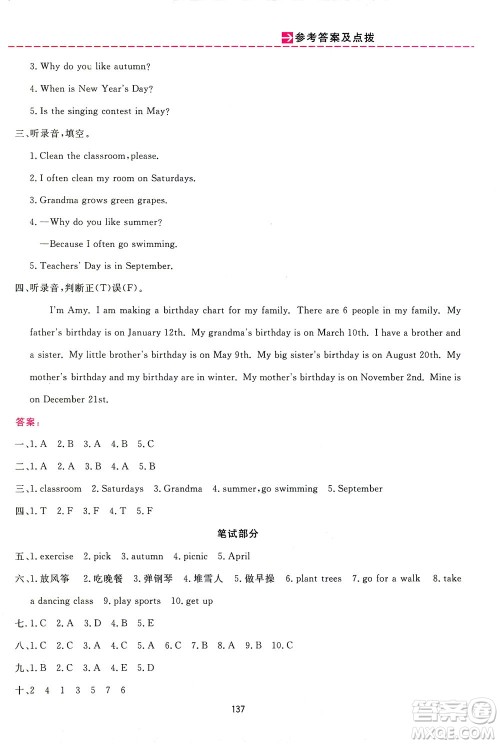 参考答案及点拨

3. Why do you like autumn?

4. When is New Year's Day?

5. Is the singing contest in May?

三、听录音,填空。

1. Clean the classroom, please.

2. I often clean my room on Saturdays.

3. Grandma grows green grapes.

4. —Why do you like summer?

—Because I often go swimming.

5. Teachers' Day is in September.

四、听录音,判断正(T)误(F)。

I'm Amy. I am making a birthday chart for my family. There are 6 people in my family. My father's birthday is on January 12th. My grandma's birthday is on March 10th. I have a brother and a sister. My little brother's birthday is on May 9th. My big sister's birthday is on August 20th. My mother's birthday and my birthday are in winter. My mother's birthday is on November 2nd. Mine is on December 21st.

答案:

一、1. A 2. B 3. A 4. B 5. C

二、1. A 2. A 3. B 4. A 5. B

三、1. classroom 2. Saturdays 3. Grandma 4. summer, go swimming 5. September

四、1. T 2. F 3. F 4. T 5. F

笔试部分

五、1. exercise 2. pick 3. autumn 4. picnic 5. April

六、1. 放风筝 2. 吃晚餐 3. 弹钢琴 4. 堆雪人 5. 做早操 6. plant trees 7. go for a walk 8. take a dancing class 9. play sports 10. get up

七、1. C 2. A 3. D 4. B 5. E

八、1. C 2. C 3. A 4. C 5. A 6. C 7. B 8. A 9. B 10. C

九、1. B 2. C 3. A 4. E 5. D

十、2 4 1 3 5 7 6

137

答案圈 MXQE.COM